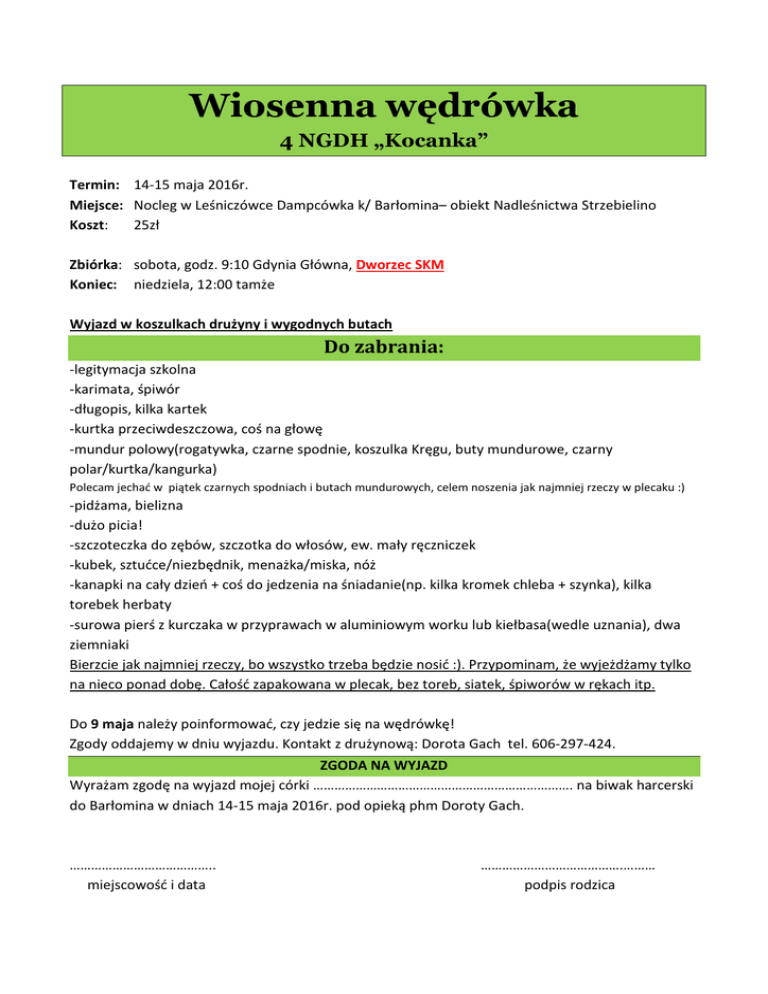 Wiosenna wędrówka
4 NGDH „Kocanka”

Termin: 14-15 maja 2016r.
Miejsce: Nocleg w Leśniczówce Dampcówka k/ Barłomina– obiekt Nadleśnictwa Strzebielino
Koszt: 25zł

Zbiórka: sobota, godz. 9:10 Gdynia Główna, Dworzec SKM
Koniec: niedziela, 12:00 tamże

Wyjazd w koszulkach drużyny i wygodnych butach

Do zabrania:

-legitymacja szkolna
-karimata, śpiwór
-długopis, kilka kartek
-kurtka przeciwdeszczowa, coś na głowę
-mundur polowy(rogatywka, czarne spodnie, koszulka Kręgu, buty mundurowe, czarny polar/kurtka/kangurka)
Polecam jechać w piątek czarnych spodniach i butach mundurowych, celem noszenia jak najmniej rzeczy w plecaku :)
-pidżama, bielizna
-dużo picia!
-szczoteczka do zębów, szczotka do włosów, ew. mały ręczniczek
-kubek, sztućce/niezbędnik, menażka/miska, nóż
-kanapki na cały dzień + coś do jedzenia na śniadanie(np. kilka kromek chleba + szynka), kilka torebek herbaty
-surowa pierś z kurczaka w przyprawach w aluminiowym worku lub kiełbasa(wedle uznania), dwa ziemniaki
Bierzcie jak najmniej rzeczy, bo wszystko trzeba będzie nosić :). Przypominam, że wyjeżdżamy tylko na nieco ponad dobę. Całość zapakowana w plecak, bez toreb, siatek, śpiworów w rękach itp.

Do 9 maja należy poinformować, czy jedzie się na wędrówkę!
Zgody oddajemy w dniu wyjazdu. Kontakt z drużynową: Dorota Gach tel. 606-297-424.

ZGODA NA WYJAZD

Wyrażam zgodę na wyjazd mojej córki ……………………………………………………………… na biwak harcerski do Barłomina w dniach 14-15 maja 2016r. pod opieką phm Doroty Gach.

…………………………………..
miejscowość i data

…………………………………………
podpis rodzica